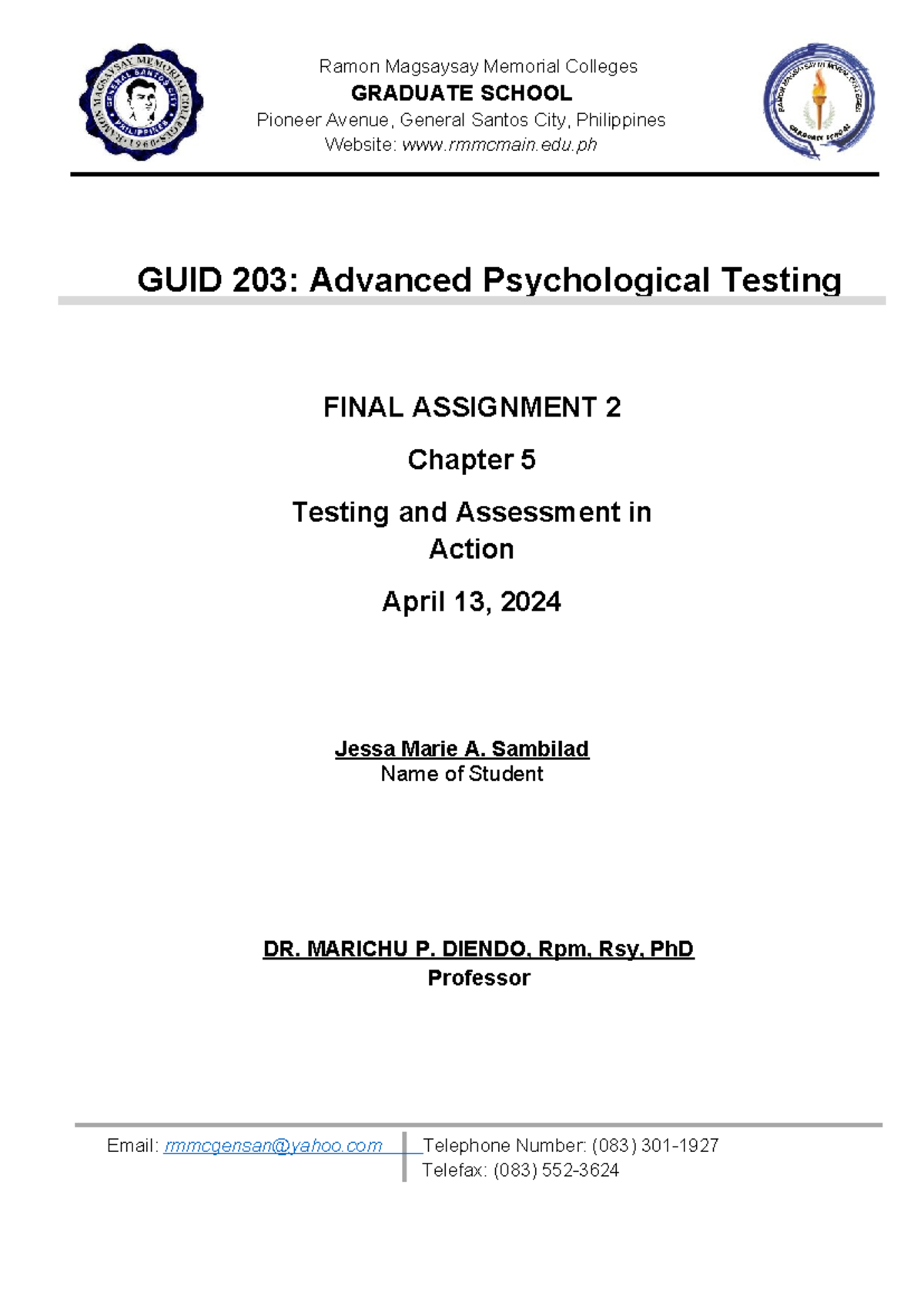 RAMON MAGSAYSAY MEMORIAL COLLEGES
GENERAL SANTOS CITY
PHILIPPINES
1960

Ramon Magsaysay Memorial Colleges
GRADUATE SCHOOL
Pioneer Avenue, General Santos City, Philippines
Website: www.rmmcmain.edu.ph

RAMON MAGSAYSAY MEMORIAL COLLEGES
GRADUATE SCHOOL

GUID 203: Advanced Psychological Testing

FINAL ASSIGNMENT 2

Chapter 5

Testing and Assessment in Action

April 13, 2024

Jessa Marie A. Sambilad
Name of Student

DR. MARICHU P. DIENDO, Rpm, Rsy, PhD
Professor

Email: rmmcgensan@yahoo.com
Telephone Number: (083) 301-1927
Telefax: (083) 552-3624